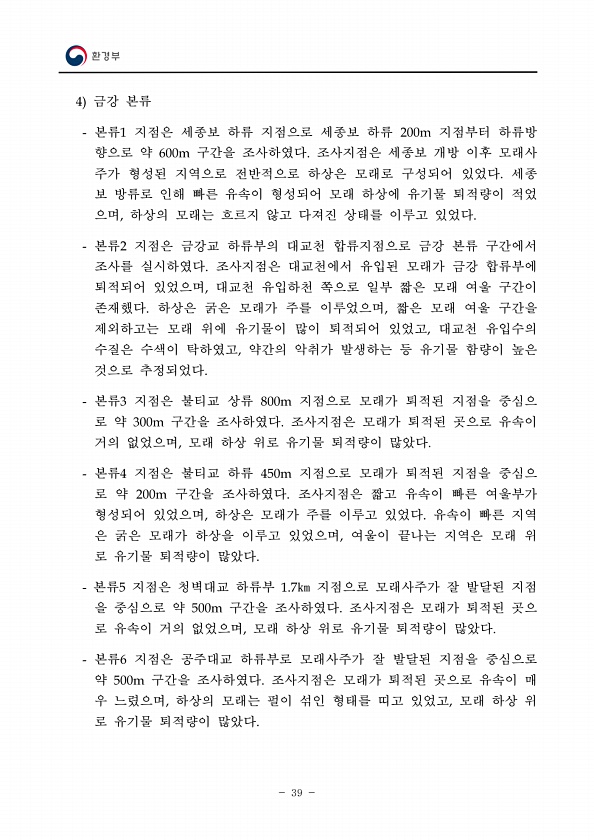 환경부

4) 금강 본류

- 본류1 지점은 세종보 하류 지점으로 세종보 하류 200m 지점부터 하류방향으로 약 600m 구간을 조사하였다. 조사지점은 세종보 개방 이후 모래사주가 형성된 지역으로 전반적으로 하상은 모래로 구성되어 있었다. 세종보 방류로 인해 빠른 유속이 형성되어 모래 하상에 유기물 퇴적량이 적었으며, 하상의 모래는 흐르지 않고 다져진 상태를 이루고 있었다.

- 본류2 지점은 금강교 하류부의 대교천 합류지점으로 금강 본류 구간에서 조사를 실시하였다. 조사지점은 대교천에서 유입된 모래가 금강 합류부에 퇴적되어 있었으며, 대교천 유입하천 쪽으로 일부 짧은 모래 여울 구간이 존재했다. 하상은 굵은 모래가 주를 이루었으며, 짧은 모래 여울 구간을 제외하고는 모래 위에 유기물이 많이 퇴적되어 있었고, 대교천 유입수의 수질은 수색이 탁하였고, 약간의 악취가 발생하는 등 유기물 함량이 높은 것으로 추정되었다.

- 본류3 지점은 불티교 상류 800m 지점으로 모래가 퇴적된 지점을 중심으로 약 300m 구간을 조사하였다. 조사지점은 모래가 퇴적된 곳으로 유속이 거의 없었으며, 모래 하상 위로 유기물 퇴적량이 많았다.

- 본류4 지점은 불티교 하류 450m 지점으로 모래가 퇴적된 지점을 중심으로 약 200m 구간을 조사하였다. 조사지점은 짧고 유속이 빠른 여울부가 형성되어 있었으며, 하상은 모래가 주를 이루고 있었다. 유속이 빠른 지역은 굵은 모래가 하상을 이루고 있었으며, 여울이 끝나는 지역은 모래 위로 유기물 퇴적량이 많았다.

- 본류5 지점은 청벽대교 하류부 1.7㎞ 지점으로 모래사주가 잘 발달된 지점을 중심으로 약 500m 구간을 조사하였다. 조사지점은 모래가 퇴적된 곳으로 유속이 거의 없었으며, 모래 하상 위로 유기물 퇴적량이 많았다.

- 본류6 지점은 공주대교 하류부로 모래사주가 잘 발달된 지점을 중심으로 약 500m 구간을 조사하였다. 조사지점은 모래가 퇴적된 곳으로 유속이 매우 느렸으며, 하상의 모래는 펄이 섞인 형태를 띠고 있었고, 모래 하상 위로 유기물 퇴적량이 많았다.

- 39 -